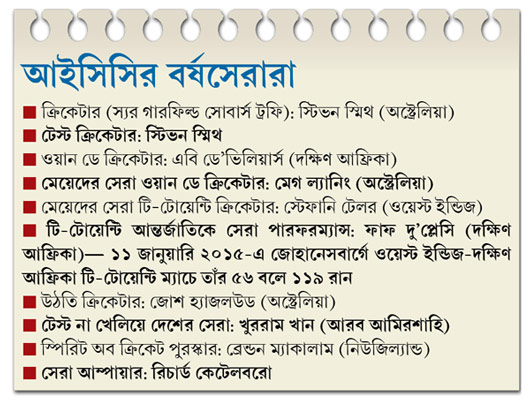 আইসিসির বর্ষসেরারা

■ ক্রিকেটার (স্যর গারফিল্ড সোবার্স ট্রফি): স্টিভন স্মিথ (অস্ট্রেলিয়া)

■ টেস্ট ক্রিকেটার: স্টিভন স্মিথ

■ ওয়ান ডে ক্রিকেটার: এবি ডে'ভিলিয়ার্স (দক্ষিণ আফ্রিকা)

■ মেয়েদের সেরা ওয়ান ডে ক্রিকেটার: মেগ ল্যানিং (অস্ট্রেলিয়া)

■ মেয়েদের সেরা টি-টোয়েন্টি ক্রিকেটার: স্টেফানি টেলর (ওয়েস্ট ইন্ডিজ)

■ টি-টোয়েন্টি আন্তর্জাতিকে সেরা পারফরম্যান্স: ফাফ দু'প্লেসি (দক্ষিণ আফ্রিকা)— ১১ জানুয়ারি ২০১৫-এ জোহানেসবার্গে ওয়েস্ট ইন্ডিজ-দক্ষিণ আফ্রিকা টি-টোয়েন্টি ম্যাচে তাঁর ৫৬ বলে ১১৯ রান

■ উঠতি ক্রিকেটার: জোশ হ্যাজলউড (অস্ট্রেলিয়া)

■ টেস্ট না খেলিয়ে দেশের সেরা: খুররাম খান (আরব আমিরশাহি)

■ স্পিরিট অব ক্রিকেট পুরস্কার: ব্রেন্ডন ম্যাকালাম (নিউজিল্যান্ড)

■ সেরা আম্পায়ার: রিচার্ড কেটেলবরো